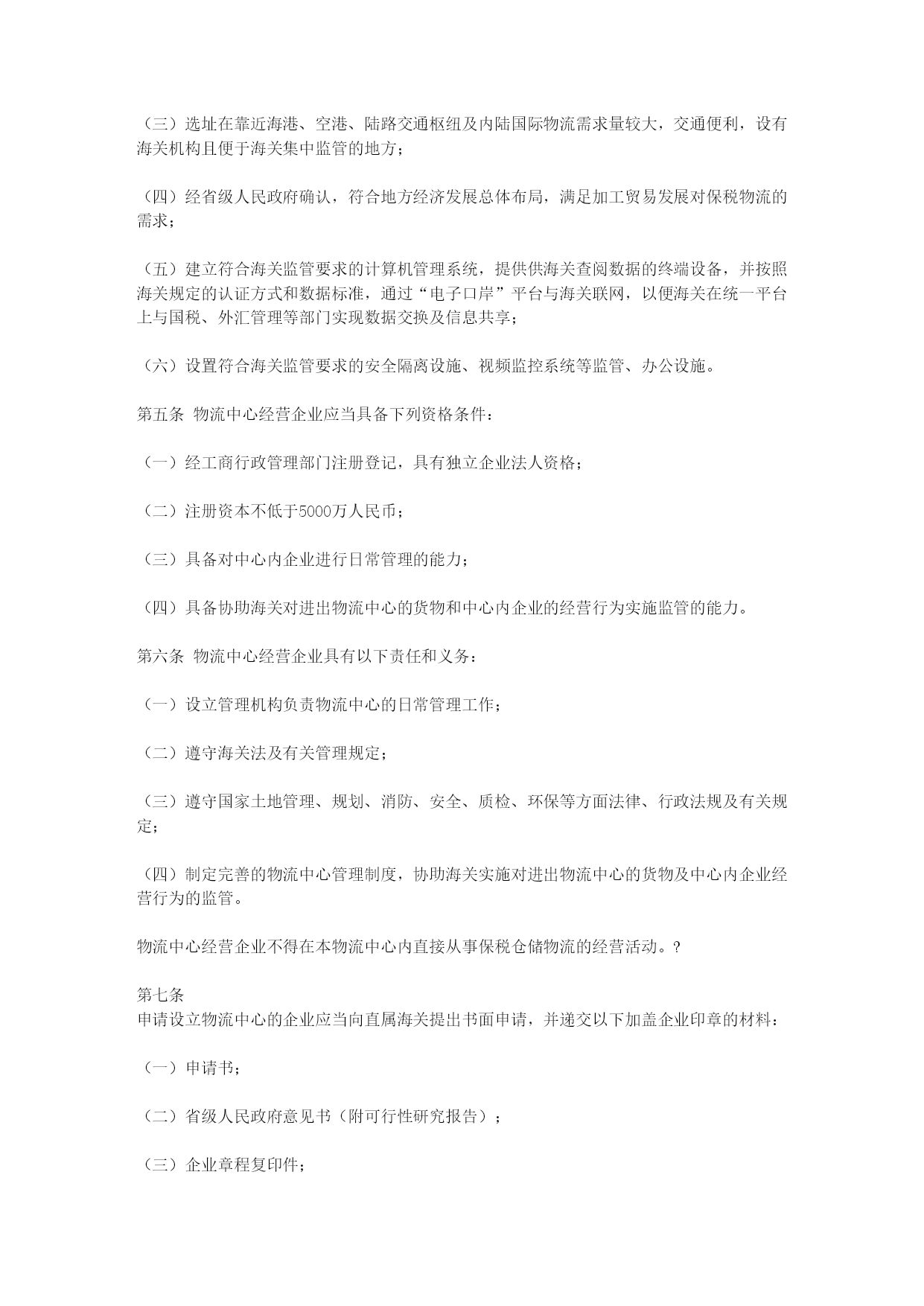 （三）选址在靠近海港、空港、陆路交通枢纽及内陆国际物流需求量较大，交通便利，设有海关机构且便于海关集中监管的地方；

（四）经省级人民政府确认，符合地方经济发展总体布局，满足加工贸易发展对保税物流的需求；

（五）建立符合海关监管要求的计算机管理系统，提供供海关查阅数据的终端设备，并按照海关规定的认证方式和数据标准，通过“电子口岸”平台与海关联网，以便海关在统一平台上与国税、外汇管理等部门实现数据交换及信息共享；

（六）设置符合海关监管要求的安全隔离设施、视频监控系统等监管、办公设施。

第五条 物流中心经营企业应当具备下列资格条件：

（一）经工商行政管理部门注册登记，具有独立企业法人资格；

（二）注册资本不低于5000万人民币；

（三）具备对中心内企业进行日常管理的能力；

（四）具备协助海关对进出物流中心的货物和中心内企业的经营行为实施监管的能力。

第六条 物流中心经营企业具有以下责任和义务：

（一）设立管理机构负责物流中心的日常管理工作；

（二）遵守海关法及有关管理规定；

（三）遵守国家土地管理、规划、消防、安全、质检、环保等方面法律、行政法规及有关规定；

（四）制定完善的物流中心管理制度，协助海关实施对进出物流中心的货物及中心内企业经营行为的监管。

物流中心经营企业不得在本物流中心内直接从事保税仓储物流的经营活动。?

第七条
申请设立物流中心的企业应当向直属海关提出书面申请，并递交以下加盖企业印章的材料：

（一）申请书；

（二）省级人民政府意见书（附可行性研究报告）；

（三）企业章程复印件；